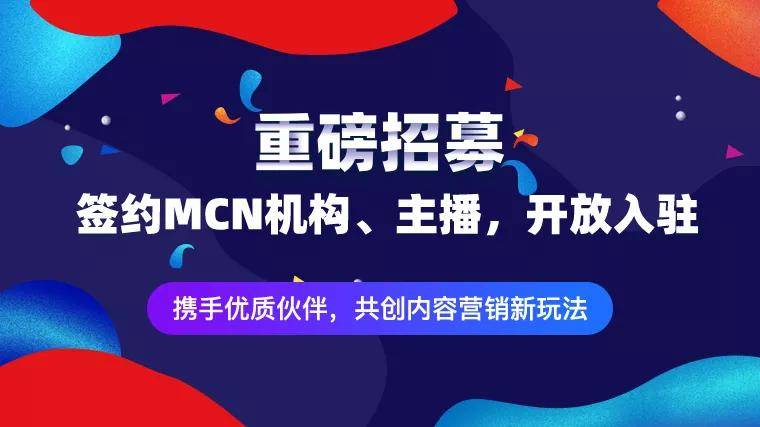 重磅招募

签约MCN机构、主播，开放入驻

携手优质伙伴，共创内容营销新玩法